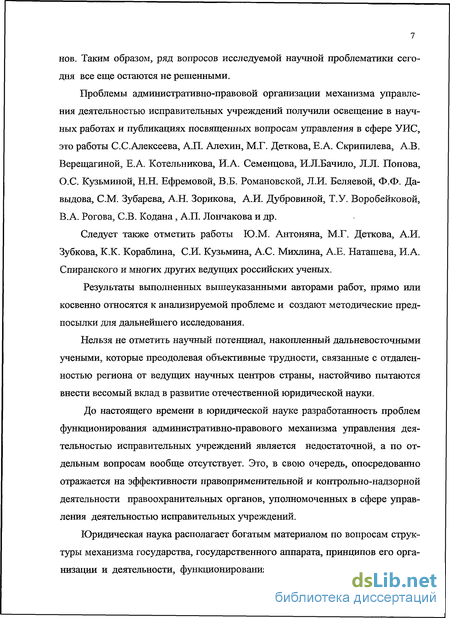 7

нов. Таким образом, ряд вопросов исследуемой научной проблематики сегодня все еще остаются не решенными.

Проблемы административно-правовой организации механизма управления деятельностью исправительных учреждений получили освещение в научных работах и публикациях посвященных вопросам управления в сфере УИС, это работы С.С.Алексеева, А.П. Алехин, М.Г. Деткова, Е.А. Скрипилева, А.В. Верещагиной, Е.А. Котельникова, И.А. Семенцова, И.Л.Бачило, Л.Л. Попова, О.С. Кузьминой, Н.Н. Ефремовой, В.Б. Романовской, Л.И. Беляевой, Ф.Ф. Давыдова, С.М. Зубарева, А.Н. Зорикова, А.И. Дубровиной, Т.У. Воробейковой, В.А. Рогова, С.В. Кодана , А.П. Лончакова и др.

Следует также отметить работы Ю.М. Антоняна, М.Г. Деткова, А.И. Зубкова, К.К. Кораблина, С.И. Кузьмина, А.С. Михлина, А.Е. Наташева, И.А. Спиранского и многих других ведущих российских ученых.

Результаты выполненных вышеуказанными авторами работ, прямо или косвенно относятся к анализируемой проблеме и создают методические предпосылки для дальнейшего исследования.

Нельзя не отметить научный потенциал, накопленный дальневосточными учеными, которые преодолевая объективные трудности, связанные с отдаленностью региона от ведущих научных центров страны, настойчиво пытаются внести весомый вклад в развитие отечественной юридической науки.

До настоящего времени в юридической науке разработанность проблем функционирования административно-правового механизма управления деятельностью исправительных учреждений является недостаточной, а по отдельным вопросам вообще отсутствует. Это, в свою очередь, опосредованно отражается на эффективности правоприменительной и контрольно-надзорной деятельности правоохранительных органов, уполномоченных в сфере управления деятельностью исправительных учреждений.

Юридическая наука располагает богатым материалом по вопросам структуры механизма государства, государственного аппарата, принципов его организации и деятельности, функционировани

dsLib.net
библиотека диссертаций